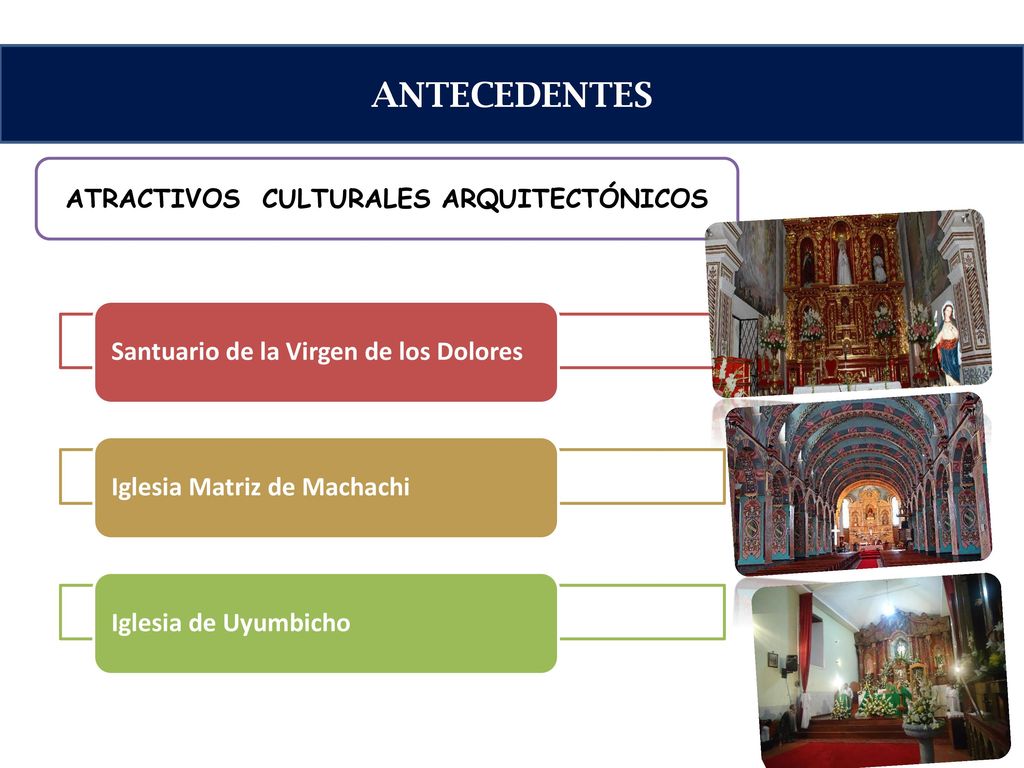 ANTECEDENTES

ATRACTIVOS CULTURALES ARQUITECTÓNICOS

Santuario de la Virgen de los Dolores

Iglesia Matriz de Machachi

Iglesia de Uyumbicho